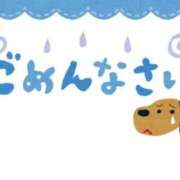 ごめんなさい